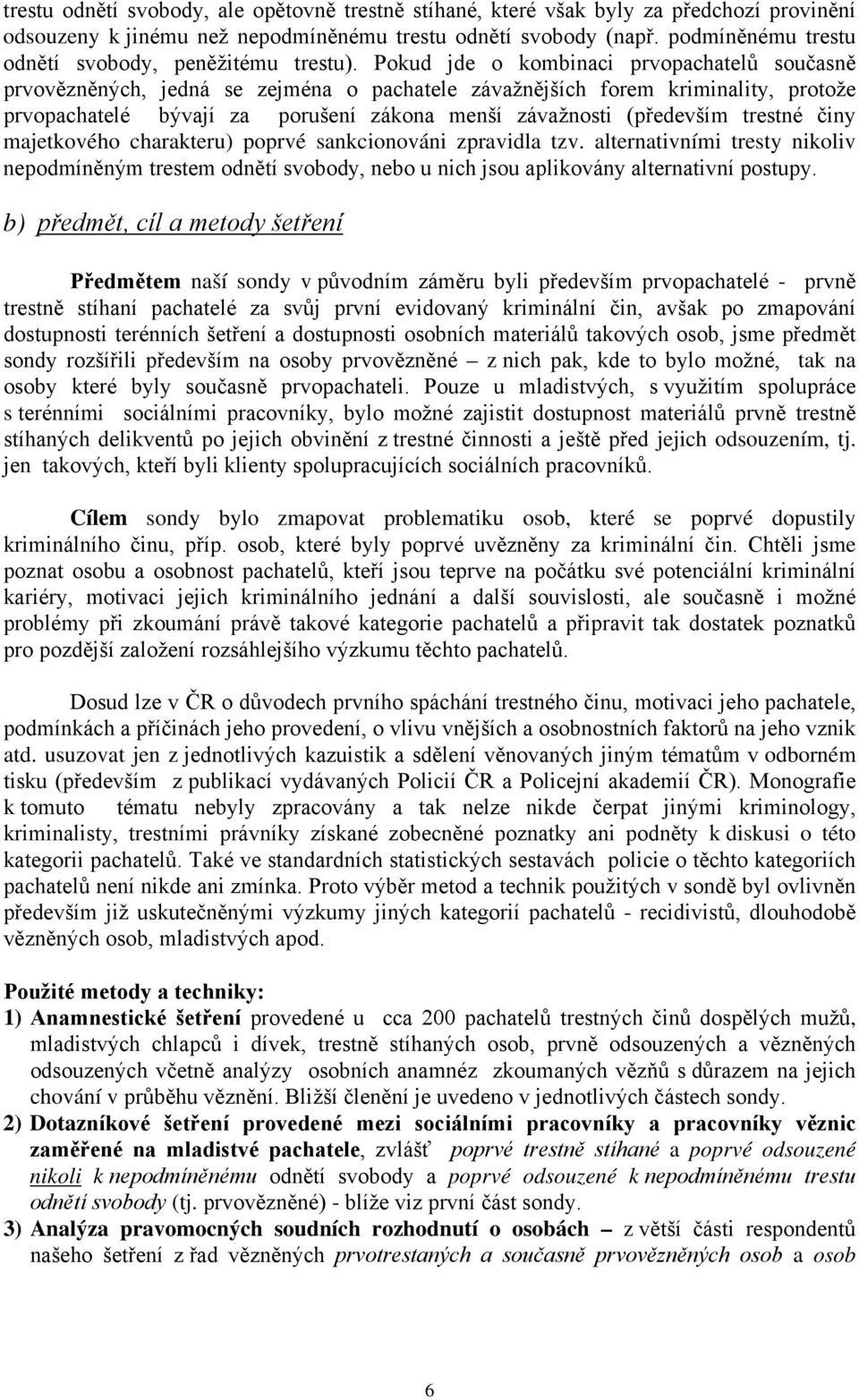 trestu odnětí svobody, ale opětovně trestně stíhané, které však byly za předchozí provinění odsouzeny k jinému než nepodmíněnému trestu odnětí svobody (např. podmíněnému trestu odnětí svobody, peněžitému trestu). Pokud jde o kombinaci prvopachatelů současně prvovězněných, jedná se zejména o pachatele závažnějších forem kriminality, protože prvopachatelé bývají za porušení zákona menší závažnosti (především trestné činy majetkového charakteru) poprvé sankcionováni zpravidla tzv. alternativními tresty nikoliv nepodmíněným trestem odnětí svobody, nebo u nich jsou aplikovány alternativní postupy.

b) předmět, cíl a metody šetření

Předmětem naší sondy v původním záměru byli především prvopachatelé - prvně trestně stíhaní pachatelé za svůj první evidovaný kriminální čin, avšak po zmapování dostupnosti terénních šetření a dostupnosti osobních materiálů takových osob, jsme předmět sondy rozšířili především na osoby prvovězněné – z nich pak, kde to bylo možné, tak na osoby které byly současně prvopachateli. Pouze u mladistvých, s využitím spolupráce s terénními sociálními pracovníky, bylo možné zajistit dostupnost materiálů prvně trestně stíhaných delikventů po jejich obvinění z trestné činnosti a ještě před jejich odsouzením, tj. jen takových, kteří byli klienty spolupracujících sociálních pracovníků.

Cílem sondy bylo zmapovat problematiku osob, které se poprvé dopustily kriminálního činu, příp. osob, které byly poprvé uvězněny za kriminální čin. Chtěli jsme poznat osobu a osobnost pachatelů, kteří jsou teprve na počátku své potenciální kriminální kariéry, motivaci jejich kriminálního jednání a další souvislosti, ale současně i možné problémy při zkoumání právě takové kategorie pachatelů a připravit tak dostatek poznatků pro pozdější založení rozsáhlejšího výzkumu těchto pachatelů.

Dosud lze v ČR o důvodech prvního spáchání trestného činu, motivaci jeho pachatele, podmínkách a příčinách jeho provedení, o vlivu vnějších a osobnostních faktorů na jeho vznik atd. usuzovat jen z jednotlivých kazuistik a sdělení věnovaných jiným tématům v odborném tisku (především z publikací vydávaných Policií ČR a Policejní akademií ČR). Monografie k tomuto tématu nebyly zpracovány a tak nelze nikde čerpat jinými kriminology, kriminalisty, trestními právníky získané zobecněné poznatky ani podněty k diskusi o této kategorii pachatelů. Také ve standardních statistických sestavách policie o těchto kategoriích pachatelů není nikde ani zmínka. Proto výběr metod a technik použitých v sondě byl ovlivněn především již uskutečněnými výzkumy jiných kategorií pachatelů - recidivistů, dlouhodobě vězněných osob, mladistvých apod.

Použité metody a techniky:
1) Anamnestické šetření provedené u cca 200 pachatelů trestných činů dospělých mužů, mladistvých chlapců i dívek, trestně stíhaných osob, prvně odsouzených a vězněných odsouzených včetně analýzy osobních anamnéz zkoumaných vězňů s důrazem na jejich chování v průběhu věznění. Bližší členění je uvedeno v jednotlivých částech sondy.
2) Dotazníkové šetření provedené mezi sociálními pracovníky a pracovníky věznic zaměřené na mladistvé pachatele, zvlášť poprvé trestně stíhané a poprvé odsouzené nikoli k nepodmíněnému odnětí svobody a poprvé odsouzené k nepodmíněnému trestu odnětí svobody (tj. prvovězněné) - blíže viz první část sondy.
3) Analýza pravomocných soudních rozhodnutí o osobách – z větší části respondentů našeho šetření z řad vězněných prvotrestaných a současně prvovězněných osob a osob

6